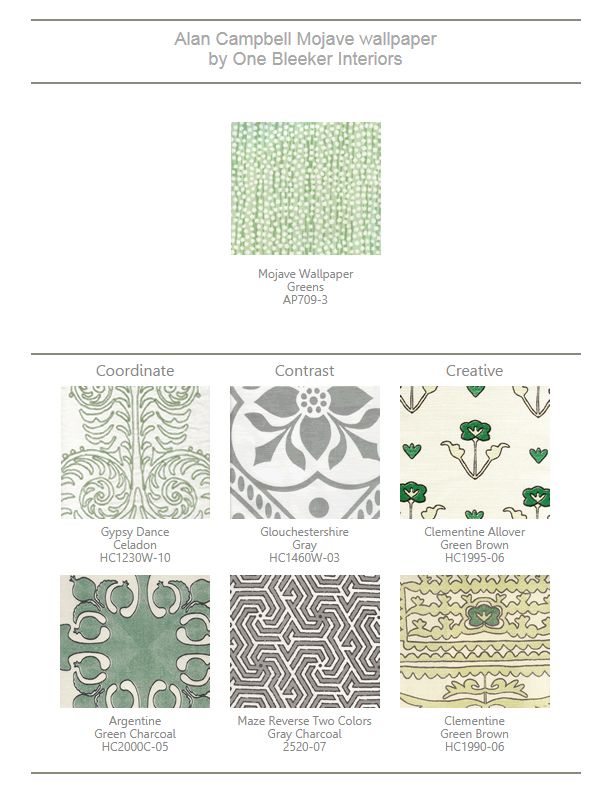 Alan Campbell Mojave wallpaper
by One Bleeker Interiors

Mojave Wallpaper
Greens
AP709-3

Coordinate

Gypsy Dance
Celadon
HC1230W-10

Argentine
Green Charcoal
HC2000C-05

Contrast

Glouchestershire
Gray
HC1460W-03

Maze Reverse Two Colors
Gray Charcoal
2520-07

Creative

Clementine Allover
Green Brown
HC1995-06

Clementine
Green Brown
HC1990-06